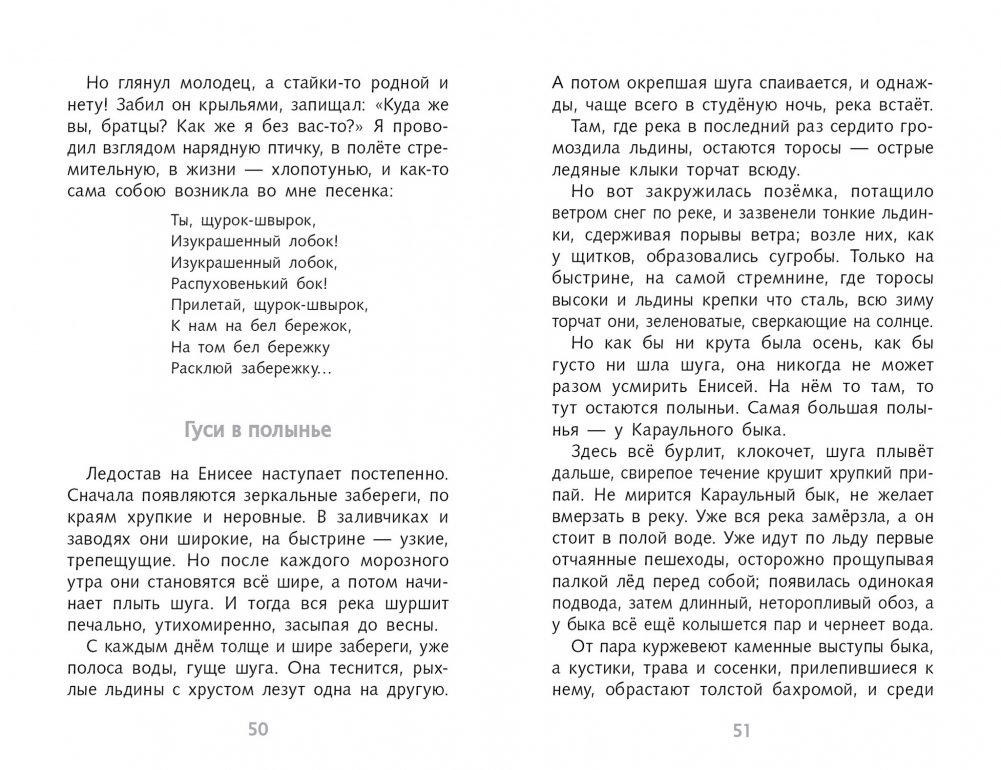 Но глянул молодец, а стайки-то родной и нету! Забил он крыльями, запищал: «Куда же вы, братцы? Как же я без вас-то?» Я проводил взглядом нарядную птичку, в полёте стремительную, в жизни — хлопотунью, и как-то сама собою возникла во мне песенка:

Ты, щурок-швырок,
Изукрашенный лобок!
Изукрашенный лобок,
Распуховенький бок!
Прилетай, щурок-швырок,
К нам на бел бережок,
На том бел бережку
Расклюй забережку...

Гуси в полынье

Ледостав на Енисее наступает постепенно. Сначала появляются зеркальные забереги, по краям хрупкие и неровные. В заливчиках и заводях они широкие, на быстрине — узкие, трепещущие. Но после каждого морозного утра они становятся всё шире, а потом начинает плыть шуга. И тогда вся река шуршит печально, утихомиренно, засыпая до весны.

С каждым днём толще и шире забереги, уже полоса воды, гуще шуга. Она теснится, рыхлые льдины с хрустом лезут одна на другую.

50

А потом окрепшая шуга спаивается, и однажды, чаще всего в студёную ночь, река встаёт.

Там, где река в последний раз сердито громоздила льдины, остаются торосы — острые ледяные клыки торчат всюду.

Но вот закружилась позёмка, потащило ветром снег по реке, и зазвенели тонкие льдинки, сдерживая порывы ветра; возле них, как у щитков, образовались сугробы. Только на быстрине, на самой стремнине, где торосы высоки и льдины крепки что сталь, всю зиму торчат они, зеленоватые, сверкающие на солнце.

Но как бы ни крута была осень, как бы густо ни шла шуга, она никогда не может разом усмирить Енисей. На нём то там, то тут остаются полыньи. Самая большая полынья — у Караульного быка.

Здесь всё бурлит, клокочет, шуга плывёт дальше, свирепое течение крушит хрупкий припай. Не мирится Караульный бык, не желает вмерзать в реку. Уже вся река замёрзла, а он стоит в полой воде. Уже идут по льду первые отчаянные пешеходы, осторожно прощупывая палкой лёд перед собой; появилась одинокая подвода, затем длинный, неторопливый обоз, а у быка всё ещё колышется пар и чернеет вода.

От пара куржевеют каменные выступы быка, а кустики, трава и сосенки, прилепившиеся к нему, обрастают толстой бахромой, и среди

51